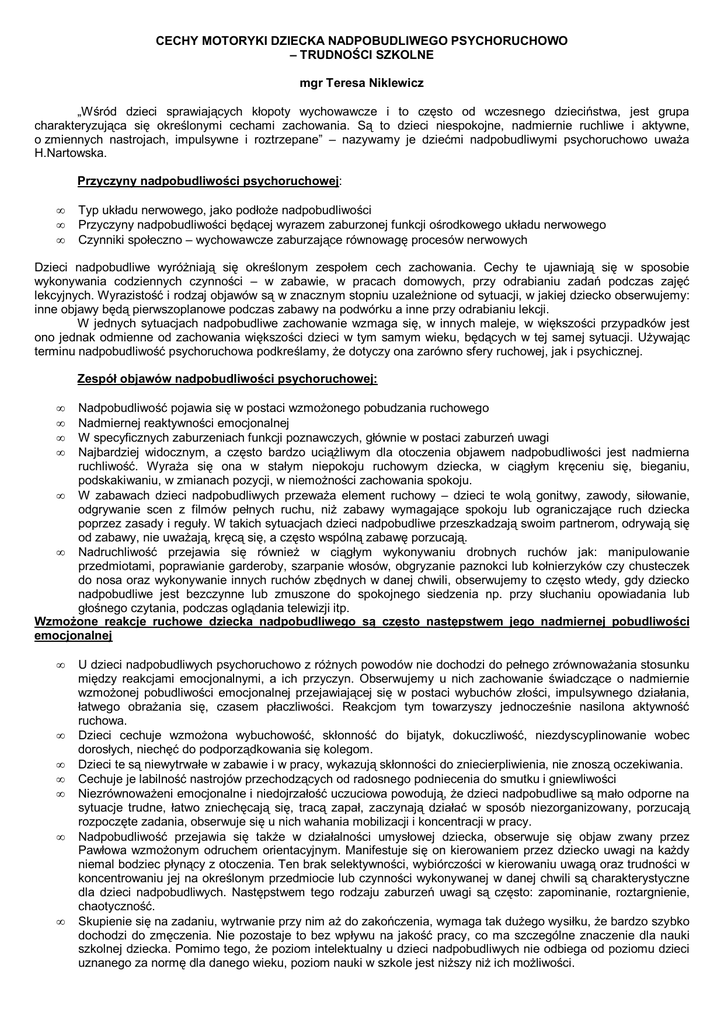 CECHY MOTORYKI DZIECKA NADPOBUDLIWEGO PSYCHORUCHOWO – TRUDNOŚCI SZKOLNE

mgr Teresa Niklewicz

„Wśród dzieci sprawiających kłopoty wychowawcze i to często od wczesnego dzieciństwa, jest grupa charakteryzująca się określonymi cechami zachowania. Są to dzieci niespokojne, nadmiernie ruchliwe i aktywne, o zmiennych nastrojach, impulsywne i roztrzepane" – nazywamy je dziećmi nadpobudliwymi psychoruchowo uważa H.Nartowska.

Przyczyny nadpobudliwości psychoruchowej:

∞ Typ układu nerwowego, jako podłoże nadpobudliwości
∞ Przyczyny nadpobudliwości będącej wyrazem zaburzonej funkcji ośrodkowego układu nerwowego
∞ Czynniki społeczno – wychowawcze zaburzające równowagę procesów nerwowych

Dzieci nadpobudliwe wyróżniają się określonym zespołem cech zachowania. Cechy te ujawniają się w sposobie wykonywania codziennych czynności – w zabawie, w pracach domowych, przy odrabianiu zadań podczas zajęć lekcyjnych. Wyrazistość i rodzaj objawów są w znacznym stopniu uzależnione od sytuacji, w jakiej dziecko obserwujemy: inne objawy będą pierwszoplanowe podczas zabawy na podwórku a inne przy odrabianiu lekcji.
W jednych sytuacjach nadpobudliwe zachowanie wzmaga się, w innych maleje, w większości przypadków jest ono jednak odmienne od zachowania większości dzieci w tym samym wieku, będących w tej samej sytuacji. Używając terminu nadpobudliwość psychoruchowa podkreślamy, że dotyczy ona zarówno sfery ruchowej, jak i psychicznej.

Zespół objawów nadpobudliwości psychoruchowej:

∞ Nadpobudliwość pojawia się w postaci wzmożonego pobudzania ruchowego
∞ Nadmiernej reaktywności emocjonalnej
∞ W specyficznych zaburzeniach funkcji poznawczych, głównie w postaci zaburzeń uwagi
∞ Najbardziej widocznym, a często bardzo uciążliwym dla otoczenia objawem nadpobudliwości jest nadmierna ruchliwość. Wyraża się ona w stałym niepokoju ruchowym dziecka, w ciągłym kręceniu się, bieganiu, podskakiwaniu, w zmianach pozycji, w niemożności zachowania spokoju.
∞ W zabawach dzieci nadpobudliwych przeważa element ruchowy – dzieci te wolą gonitwy, zawody, siłowanie, odgrywanie scen z filmów pełnych ruchu, niż zabawy wymagające spokoju lub ograniczające ruch dziecka poprzez zasady i reguły. W takich sytuacjach dzieci nadpobudliwe przeszkadzają swoim partnerom, odrywają się od zabawy, nie uważają, kręcą się, a często wspólną zabawę porzucają.
∞ Nadruchliwość przejawia się również w ciągłym wykonywaniu drobnych ruchów jak: manipulowanie przedmiotami, poprawianie garderoby, szarpanie włosów, obgryzanie paznokci lub kołnierzyków czy chusteczek do nosa oraz wykonywanie innych ruchów zbędnych w danej chwili, obserwujemy to często wtedy, gdy dziecko nadpobudliwe jest bezczynne lub zmuszone do spokojnego siedzenia np. przy słuchaniu opowiadania lub głośnego czytania, podczas oglądania telewizji itp.
Wzmożone reakcje ruchowe dziecka nadpobudliwego są często następstwem jego nadmiernej pobudliwości emocjonalnej

∞ U dzieci nadpobudliwych psychoruchowo z różnych powodów nie dochodzi do pełnego zrównoważania stosunku między reakcjami emocjonalnymi, a ich przyczyn. Obserwujemy u nich zachowanie świadczące o nadmiernie wzmożonej pobudliwości emocjonalnej przejawiającej się w postaci wybuchów złości, impulsywnego działania, łatwego obrażania się, czasem płaczliwości. Reakcjom tym towarzyszy jednocześnie nasilona aktywność ruchowa.
∞ Dzieci cechuje wzmożona wybuchowość, skłonność do bijatyk, dokuczliwość, niezdyscyplinowanie wobec dorosłych, niechęć do podporządkowania się kolegom.
∞ Dzieci te są niewytrwałe w zabawie i w pracy, wykazują skłonności do zniecierpliwienia, nie znoszą oczekiwania.
∞ Cechuje je labilność nastrojów przechodzących od radosnego podniecenia do smutku i gniewliwości
∞ Niezrównoważeni emocjonalne i niedojrzałość uczuciowa powodują, że dzieci nadpobudliwe są mało odporne na sytuacje trudne, łatwo zniechęcają się, tracą zapał, zaczynają działać w sposób niezorganizowany, porzucają rozpoczęte zadania, obserwuje się u nich wahania mobilizacji i koncentracji w pracy.
∞ Nadpobudliwość przejawia się także w działalności umysłowej dziecka, obserwuje się objaw zwany przez Pawłowa wzmożonym odruchem orientacyjnym. Manifestuje się on kierowaniem przez dziecko uwagi na każdy niemal bodziec płynący z otoczenia. Ten brak selektywności, wybiórczości w kierowaniu uwagą oraz trudności w koncentrowaniu jej na określonym przedmiocie lub czynności wykonywanej w danej chwili są charakterystyczne dla dzieci nadpobudliwych. Następstwem tego rodzaju zaburzeń uwagi są często: zapominanie, roztargnienie, chaotyczność.
∞ Skupienie się na zadaniu, wytrwanie przy nim aż do zakończenia, wymaga tak dużego wysiłku, że bardzo szybko dochodzi do zmęczenia. Nie pozostaje to bez wpływu na jakość pracy, co ma szczególne znaczenie dla nauki szkolnej dziecka. Pomimo tego, że poziom intelektualny u dzieci nadpobudliwych nie odbiega od poziomu dzieci uznanego za normę dla danego wieku, poziom nauki w szkole jest niższy niż ich możliwości.